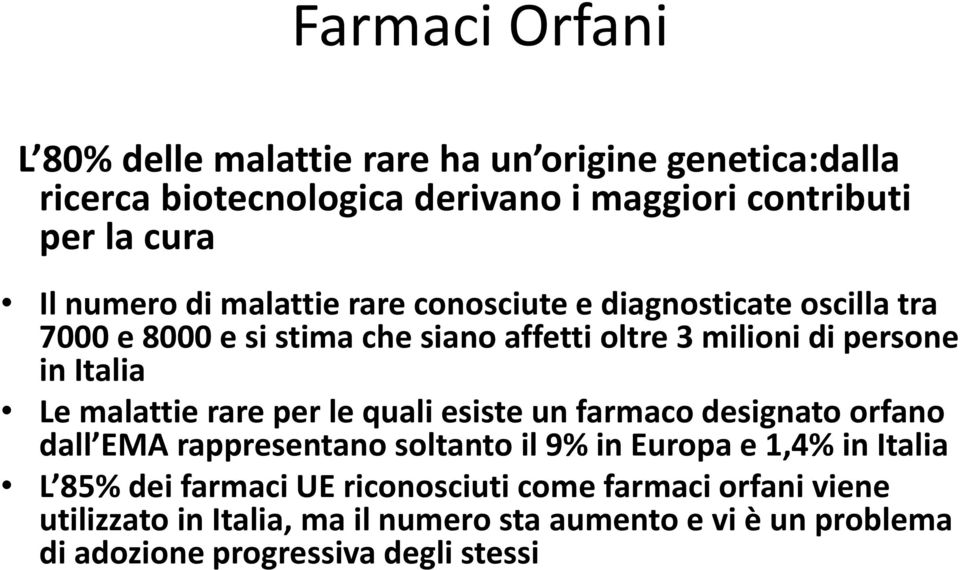 Farmaci Orfani

L’80% delle malattie rare ha un’origine genetica:dalla ricerca biotecnologica derivano i maggiori contributi per la cura

• Il numero di malattie rare conosciute e diagnosticate oscilla tra 7000 e 8000 e si stima che siano affetti oltre 3 milioni di persone in Italia
• Le malattie rare per le quali esiste un farmaco designato orfano dall’EMA rappresentano soltanto il 9% in Europa e 1,4% in Italia
• L’85% dei farmaci UE riconosciuti come farmaci orfani viene utilizzato in Italia, ma il numero sta aumento e vi è un problema di adozione progressiva degli stessi